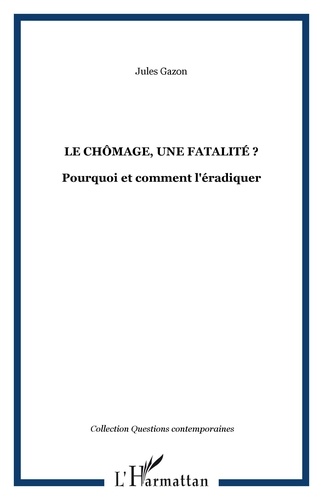 Jules Gazon

LE CHÔMAGE, UNE FATALITÉ ?

Pourquoi et comment l'éradiquer

Collection Questions contemporaines

L'Harmattan